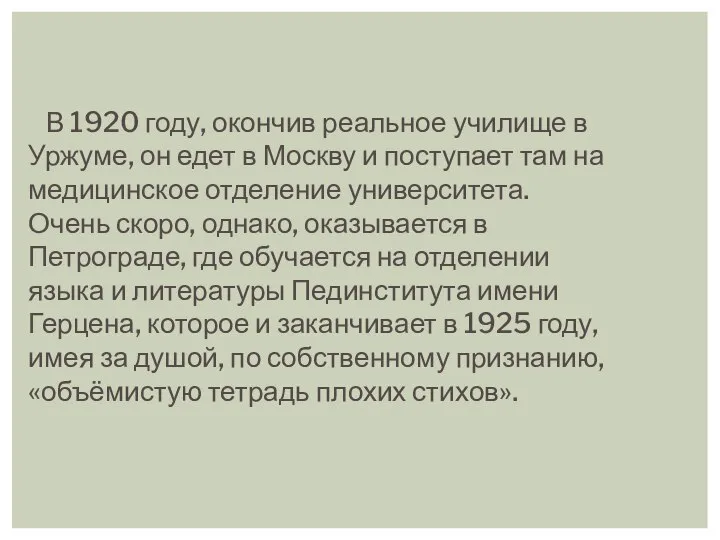 В 1920 году, окончив реальное училище в Уржуме, он едет в Москву и поступает там на медицинское отделение университета. Очень скоро, однако, оказывается в Петрограде, где обучается на отделении языка и литературы Пединститута имени Герцена, которое и заканчивает в 1925 году, имея за душой, по собственному признанию, «объёмистую тетрадь плохих стихов».